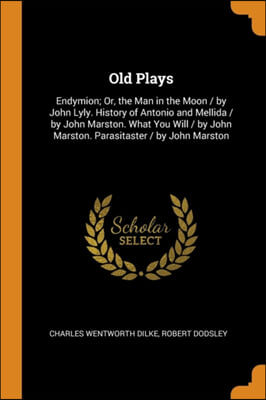 Old Plays

Endymion; Or, the Man in the Moon / by John Lyly. History of Antonio and Mellida / by John Marston. What You Will / by John Marston. Parasitaster / by John Marston

Scholar SELECT

CHARLES WENTWORTH DILKE, ROBERT DODSLEY